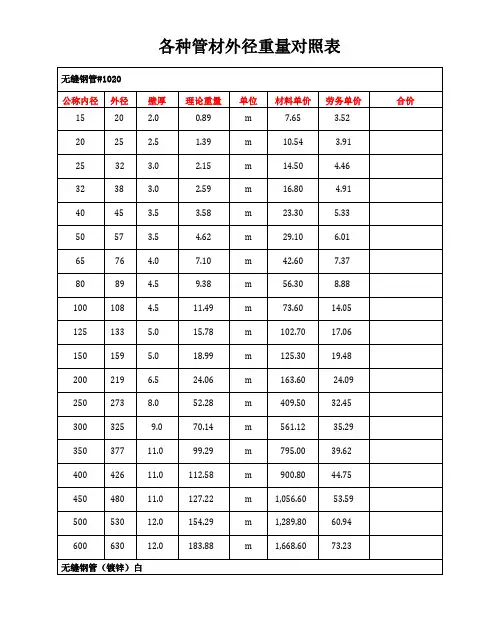 各种管材外径重量对照表

无缝钢管#1020

| 公称内径 | 外径 | 壁厚 | 理论重量 | 单位 | 材料单价 | 劳务单价 | 合价 |
|---|---|---|---|---|---|---|---|
| 15 | 20 | 2.0 | 0.89 | m | 7.65 | 3.52 | |
| 20 | 25 | 2.5 | 1.39 | m | 10.54 | 3.91 | |
| 25 | 32 | 3.0 | 2.15 | m | 14.50 | 4.46 | |
| 32 | 38 | 3.0 | 2.59 | m | 16.80 | 4.91 | |
| 40 | 45 | 3.5 | 3.58 | m | 23.30 | 5.33 | |
| 50 | 57 | 3.5 | 4.62 | m | 29.10 | 6.01 | |
| 65 | 76 | 4.0 | 7.10 | m | 42.60 | 7.37 | |
| 80 | 89 | 4.5 | 9.38 | m | 56.30 | 8.88 | |
| 100 | 108 | 4.5 | 11.49 | m | 73.60 | 14.05 | |
| 125 | 133 | 5.0 | 15.78 | m | 102.70 | 17.06 | |
| 150 | 159 | 5.0 | 18.99 | m | 125.30 | 19.48 | |
| 200 | 219 | 6.5 | 24.06 | m | 163.60 | 24.09 | |
| 250 | 273 | 8.0 | 52.28 | m | 409.50 | 32.45 | |
| 300 | 325 | 9.0 | 70.14 | m | 561.12 | 35.29 | |
| 350 | 377 | 11.0 | 99.29 | m | 795.00 | 39.62 | |
| 400 | 426 | 11.0 | 112.58 | m | 900.80 | 44.75 | |
| 450 | 480 | 11.0 | 127.22 | m | 1,056.60 | 53.59 | |
| 500 | 530 | 12.0 | 154.29 | m | 1,289.80 | 60.94 | |
| 600 | 630 | 12.0 | 183.88 | m | 1,668.60 | 73.23 | |

无缝钢管（镀锌）白